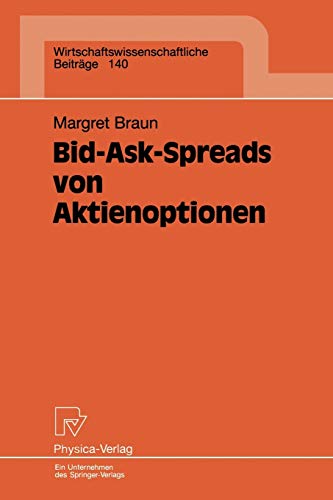 Wirtschaftswissenschaftliche
Beiträge 140

Margret Braun
Bid-Ask-Spreads von Aktienoptionen

Physica-Verlag

Ein Unternehmen des Springer-Verlags